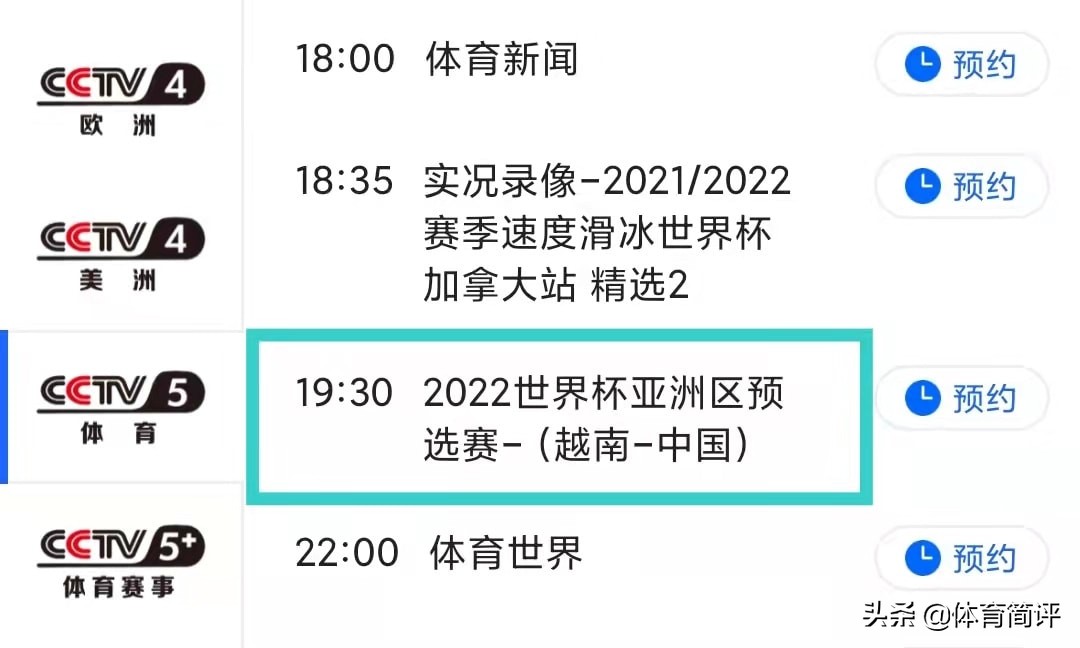 CCTV 4
欧洲

CCTV 4
美洲

CCTV 5
体育

CCTV 5+
体育赛事

18:00 体育新闻
预约

18:35 实况录像-2021/2022赛季速度滑冰世界杯加拿大站 精选2
预约

19:30 2022世界杯亚洲区预选赛-（越南-中国）
预约

22:00 体育世界
预约

头条 @体育简评